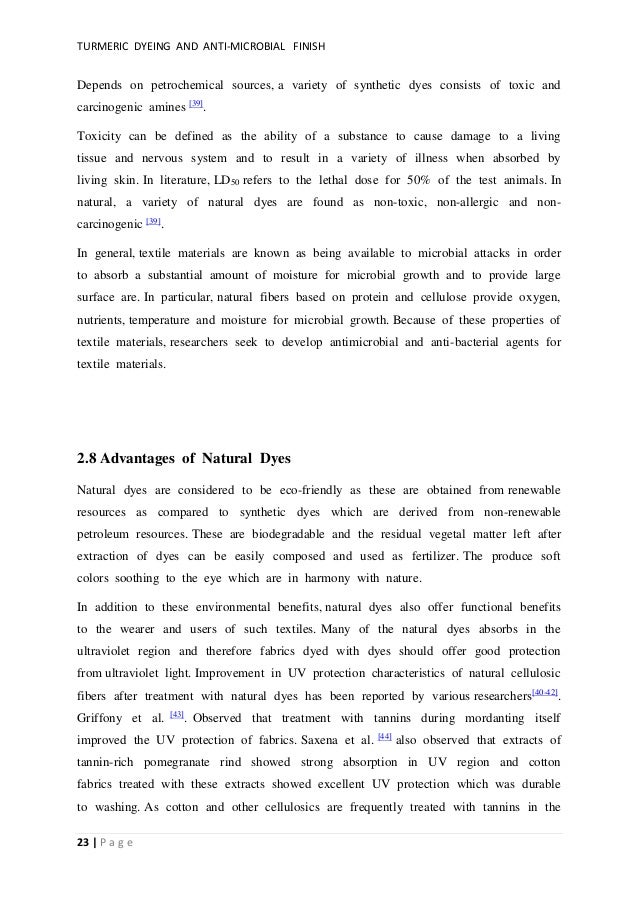 TURMERIC DYEING AND ANTI-MICROBIAL FINISH

Depends on petrochemical sources, a variety of synthetic dyes consists of toxic and carcinogenic amines $^{[39]}$.

Toxicity can be defined as the ability of a substance to cause damage to a living tissue and nervous system and to result in a variety of illness when absorbed by living skin. In literature, $LD_{50}$ refers to the lethal dose for 50% of the test animals. In natural, a variety of natural dyes are found as non-toxic, non-allergic and non-carcinogenic $^{[39]}$.

In general, textile materials are known as being available to microbial attacks in order to absorb a substantial amount of moisture for microbial growth and to provide large surface are. In particular, natural fibers based on protein and cellulose provide oxygen, nutrients, temperature and moisture for microbial growth. Because of these properties of textile materials, researchers seek to develop antimicrobial and anti-bacterial agents for textile materials.

2.8 Advantages of Natural Dyes

Natural dyes are considered to be eco-friendly as these are obtained from renewable resources as compared to synthetic dyes which are derived from non-renewable petroleum resources. These are biodegradable and the residual vegetal matter left after extraction of dyes can be easily composed and used as fertilizer. The produce soft colors soothing to the eye which are in harmony with nature.

In addition to these environmental benefits, natural dyes also offer functional benefits to the wearer and users of such textiles. Many of the natural dyes absorbs in the ultraviolet region and therefore fabrics dyed with dyes should offer good protection from ultraviolet light. Improvement in UV protection characteristics of natural cellulosic fibers after treatment with natural dyes has been reported by various researchers$^{[40-42]}$. Griffony et al. $^{[43]}$. Observed that treatment with tannins during mordanting itself improved the UV protection of fabrics. Saxena et al. $^{[44]}$ also observed that extracts of tannin-rich pomegranate rind showed strong absorption in UV region and cotton fabrics treated with these extracts showed excellent UV protection which was durable to washing. As cotton and other cellulosics are frequently treated with tannins in the

23 | P a g e